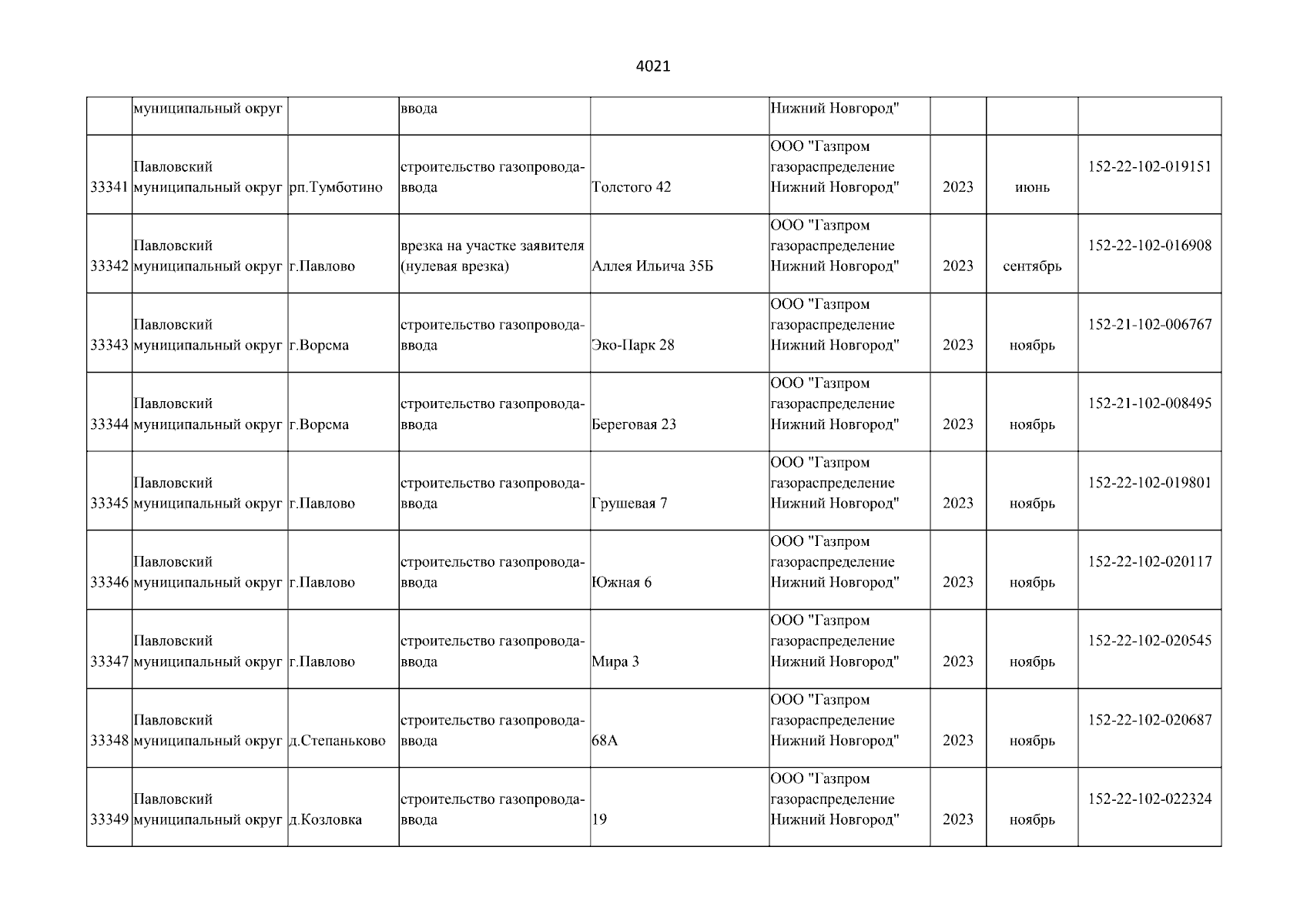 4021

|  |  |  |  |  |  |  |  |  |
|---|---|---|---|---|---|---|---|---|
|  | муниципальный округ |  | ввода |  | Нижний Новгород" |  |  |  |
| 33341 | Павловский муниципальный округ | рп.Тумботино | строительство газопровода-ввода | Толстого 42 | ООО "Газпром газораспределение Нижний Новгород" | 2023 | июнь | 152-22-102-019151 |
| 33342 | Павловский муниципальный округ | г.Павлово | врезка на участке заявителя (нулевая врезка) | Аллея Ильича 35Б | ООО "Газпром газораспределение Нижний Новгород" | 2023 | сентябрь | 152-22-102-016908 |
| 33343 | Павловский муниципальный округ | г.Ворсма | строительство газопровода-ввода | Эко-Парк 28 | ООО "Газпром газораспределение Нижний Новгород" | 2023 | ноябрь | 152-21-102-006767 |
| 33344 | Павловский муниципальный округ | г.Ворсма | строительство газопровода-ввода | Береговая 23 | ООО "Газпром газораспределение Нижний Новгород" | 2023 | ноябрь | 152-21-102-008495 |
| 33345 | Павловский муниципальный округ | г.Павлово | строительство газопровода-ввода | Грушевая 7 | ООО "Газпром газораспределение Нижний Новгород" | 2023 | ноябрь | 152-22-102-019801 |
| 33346 | Павловский муниципальный округ | г.Павлово | строительство газопровода-ввода | Южная 6 | ООО "Газпром газораспределение Нижний Новгород" | 2023 | ноябрь | 152-22-102-020117 |
| 33347 | Павловский муниципальный округ | г.Павлово | строительство газопровода-ввода | Мира 3 | ООО "Газпром газораспределение Нижний Новгород" | 2023 | ноябрь | 152-22-102-020545 |
| 33348 | Павловский муниципальный округ | д.Степаньково | строительство газопровода-ввода | 68А | ООО "Газпром газораспределение Нижний Новгород" | 2023 | ноябрь | 152-22-102-020687 |
| 33349 | Павловский муниципальный округ | д.Козловка | строительство газопровода-ввода | 19 | ООО "Газпром газораспределение Нижний Новгород" | 2023 | ноябрь | 152-22-102-022324 |